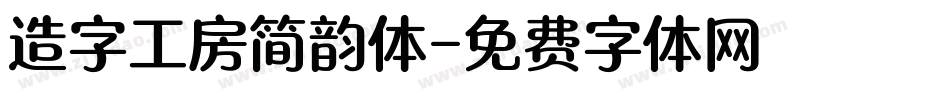 造字工房简韵体-免费字体网